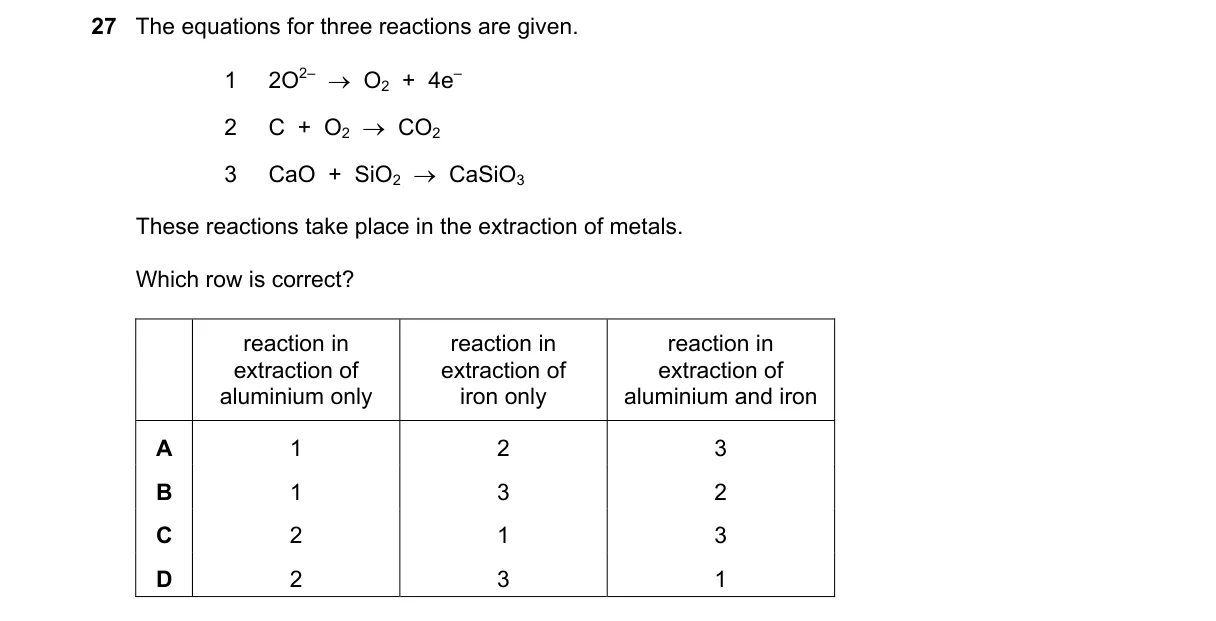 **27** The equations for three reactions are given.

1 $2O^{2-} \rightarrow O_2 + 4e^-$

2 $C + O_2 \rightarrow CO_2$

3 $CaO + SiO_2 \rightarrow CaSiO_3$

These reactions take place in the extraction of metals.

Which row is correct?

| | reaction in extraction of aluminium only | reaction in extraction of iron only | reaction in extraction of aluminium and iron |
|---|---|---|---|
| **A** | 1 | 2 | 3 |
| **B** | 1 | 3 | 2 |
| **C** | 2 | 1 | 3 |
| **D** | 2 | 3 | 1 |